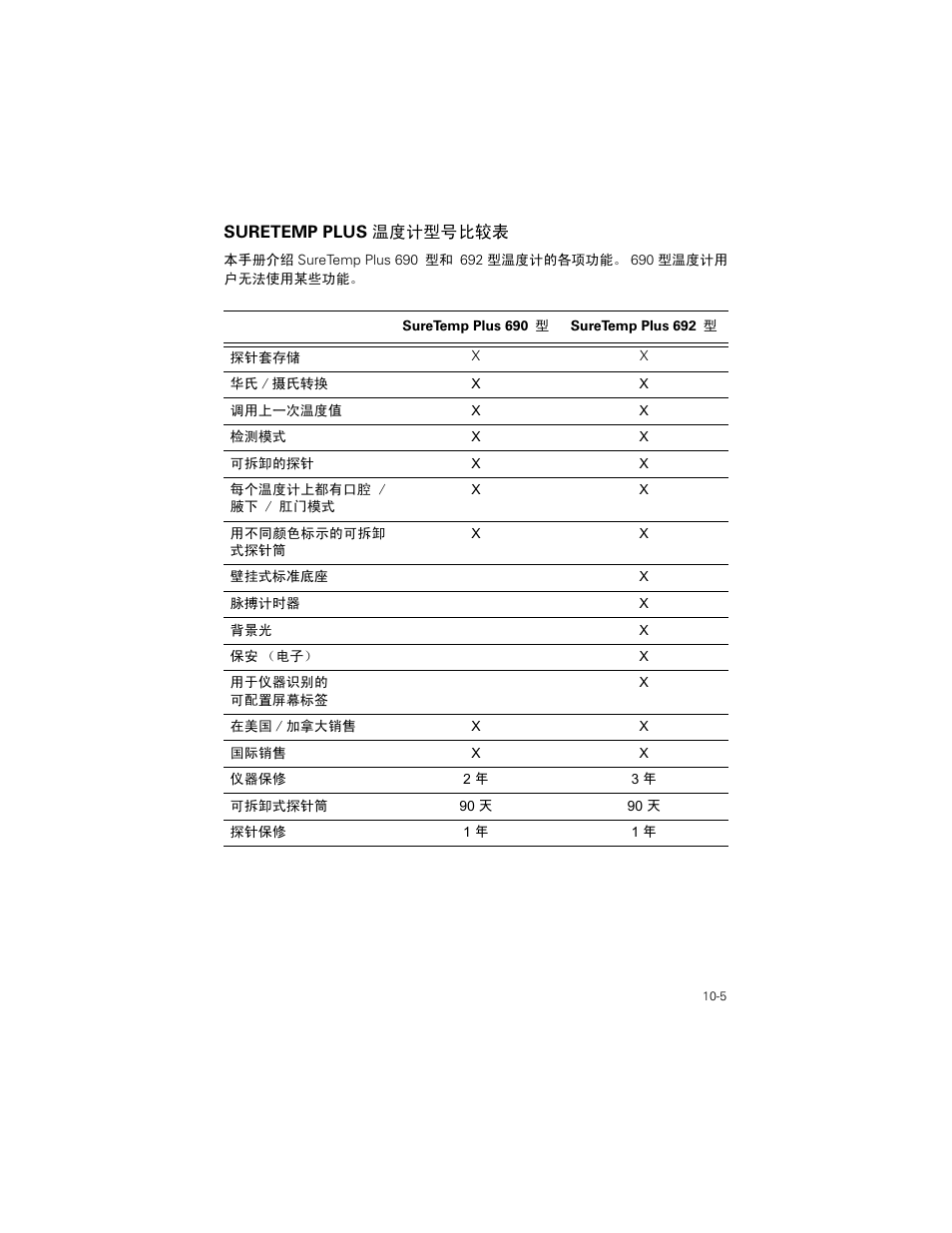 SURETEMP PLUS 温度计型号比较表

本手册介绍 SureTemp Plus 690 型和 692 型温度计的各项功能。 690 型温度计用户无法使用某些功能。

| | SureTemp Plus 690 型 | SureTemp Plus 692 型 |
|---|---|---|
| 探针套存储 | X | X |
| 华氏 / 摄氏转换 | X | X |
| 调用上一次温度值 | X | X |
| 检测模式 | X | X |
| 可拆卸的探针 | X | X |
| 每个温度计上都有口腔 / 腋下 / 肛门模式 | X | X |
| 用不同颜色标示的可拆卸式探针筒 | X | X |
| 壁挂式标准底座 | | X |
| 脉搏计时器 | | X |
| 背景光 | | X |
| 保安 （电子） | | X |
| 用于仪器识别的可配置屏幕标签 | | X |
| 在美国 / 加拿大销售 | X | X |
| 国际销售 | X | X |
| 仪器保修 | 2 年 | 3 年 |
| 可拆卸式探针筒 | 90 天 | 90 天 |
| 探针保修 | 1 年 | 1 年 |

10-5